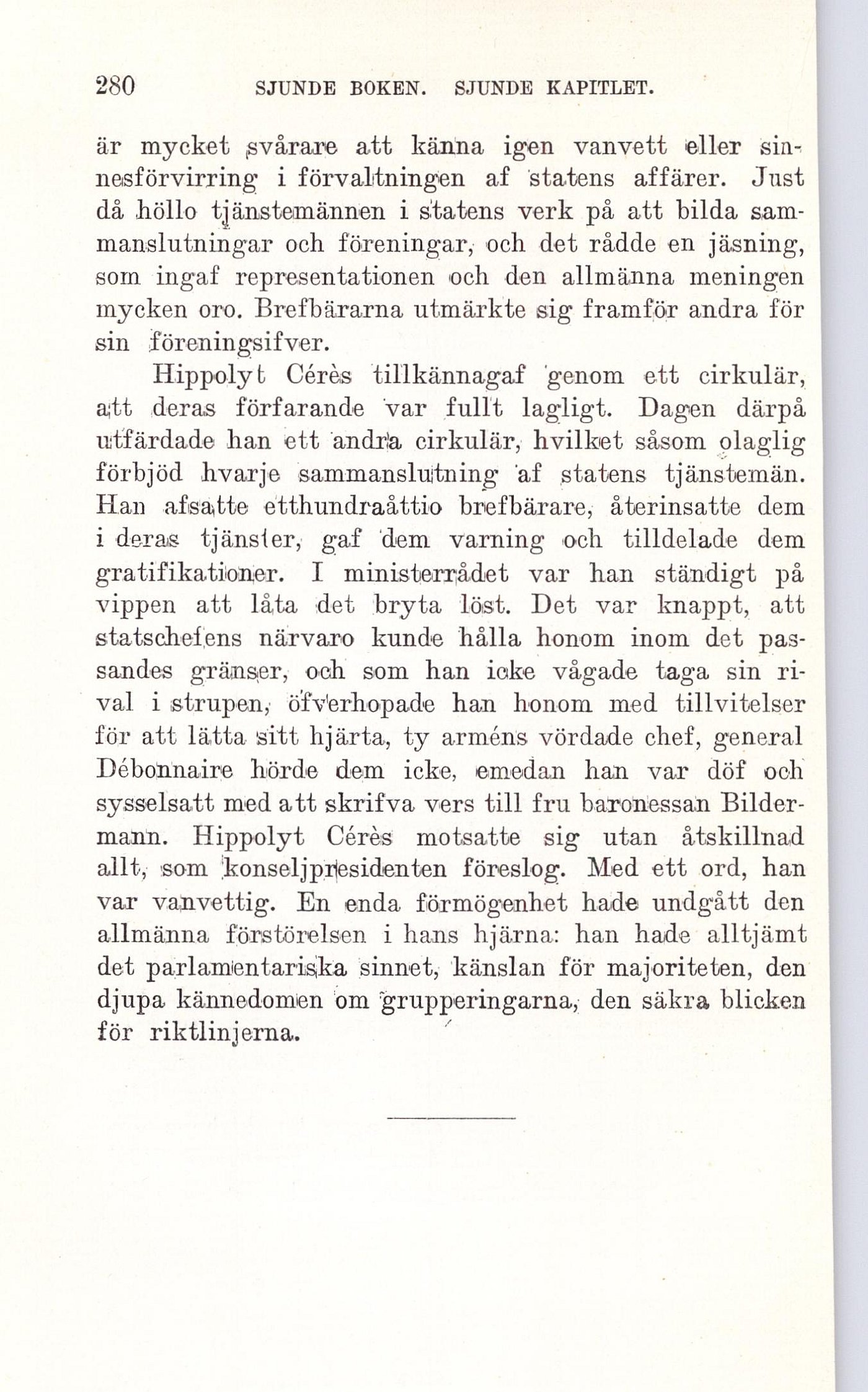 280 SJUNDE BOKEN. SJUNDE KAPITLET.

är mycket svårare att känna igen vanvett eller sinnesförvirring i förvaltningen af statens affärer. Just då höllo tjänstemännen i statens verk på att bilda sammanslutningar och föreningar, och det rådde en jäsning, som ingaf representationen och den allmänna meningen mycken oro. Brefbärarna utmärkte sig framför andra för sin föreningsifver.

Hippolyt Cérès tillkännagaf genom ett cirkulär, att deras förfarande var fullt lagligt. Dagen därpå utfärdade han ett andra cirkulär, hvilket såsom olaglig förbjöd hvarje sammanslutning af statens tjänstemän. Han afsatte etthundraåttio brefbärare, återinsatte dem i deras tjänster, gaf dem varning och tilldelade dem gratifikationer. I ministerrådet var han ständigt på vippen att låta det bryta löst. Det var knappt, att statschefens närvaro kunde hålla honom inom det passandes gränser, och som han icke vågade taga sin rival i strupen, öfverhopade han honom med tillvitelser för att lätta sitt hjärta, ty arméns vördade chef, general Débonnaire hörde dem icke, emedan han var döf och sysselsatt med att skrifva vers till fru baronessan Bildermann. Hippolyt Cérès motsatte sig utan åtskillnad allt, som konseljpresidenten föreslog. Med ett ord, han var vanvettig. En enda förmögenhet hade undgått den allmänna förstörelsen i hans hjärna: han hade alltjämt det parlamentariska sinnet, känslan för majoriteten, den djupa kännedomen om grupperingarna, den säkra blicken för riktlinjerna.